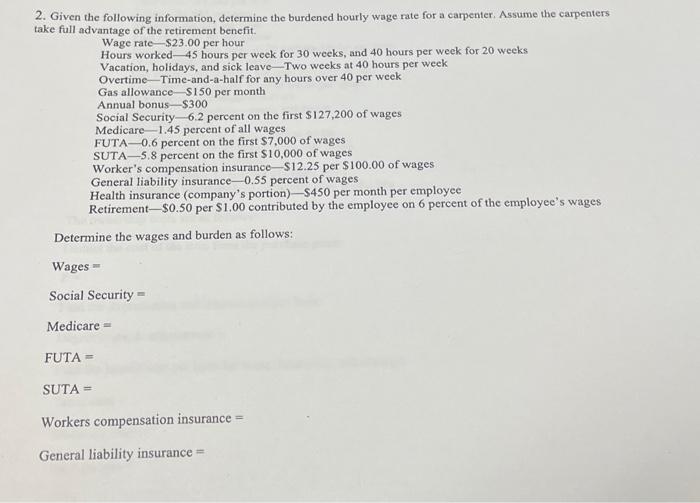 2. Given the following information, determine the burdened hourly wage rate for a carpenter. Assume the carpenters take full advantage of the retirement benefit.

Wage rate—\$23.00 per hour
Hours worked—45 hours per week for 30 weeks, and 40 hours per week for 20 weeks
Vacation, holidays, and sick leave—Two weeks at 40 hours per week
Overtime—Time-and-a-half for any hours over 40 per week
Gas allowance—\$150 per month
Annual bonus—\$300
Social Security—6.2 percent on the first \$127,200 of wages
Medicare—1.45 percent of all wages
FUTA—0.6 percent on the first \$7,000 of wages
SUTA—5.8 percent on the first \$10,000 of wages
Worker's compensation insurance—\$12.25 per \$100.00 of wages
General liability insurance—0.55 percent of wages
Health insurance (company's portion)—\$450 per month per employee
Retirement—\$0.50 per \$1.00 contributed by the employee on 6 percent of the employee's wages

Determine the wages and burden as follows:

Wages =

Social Security =

Medicare =

FUTA =

SUTA =

Workers compensation insurance =

General liability insurance =